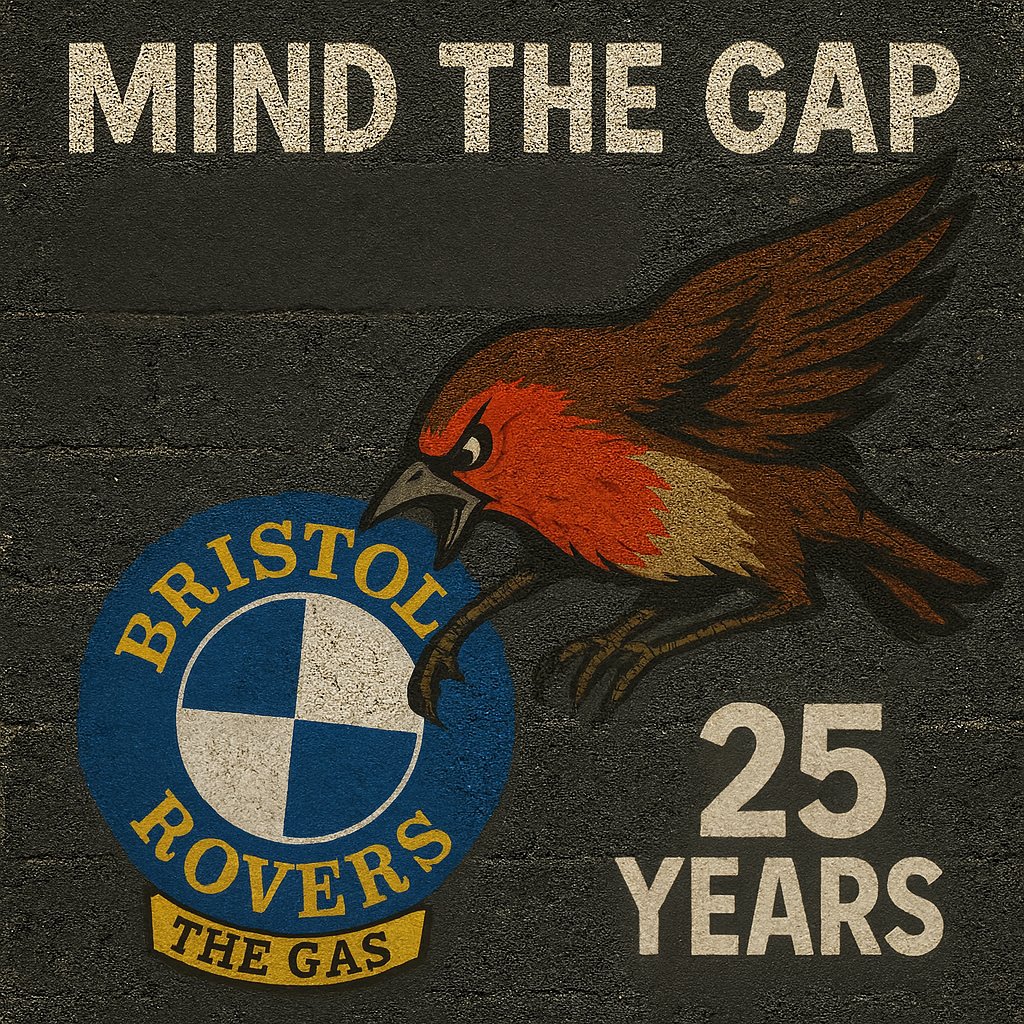 MIND THE GAP

BRISTOL
ROVERS
THE GAS

25
YEARS